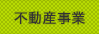 不動産事業